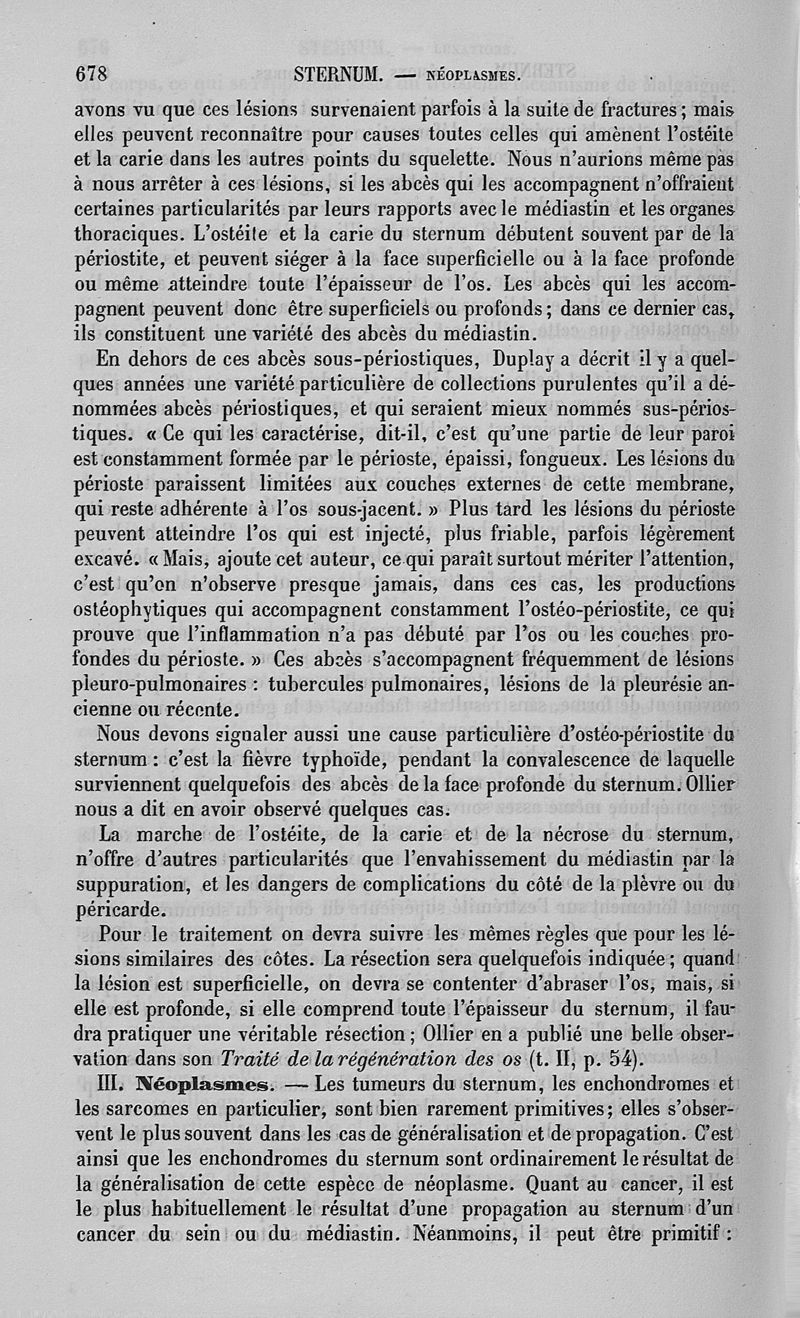 678 STERNUM. — NÉOPLASMES.

avons vu que ces lésions survenaient parfois à la suite de fractures ; mais elles peuvent reconnaître pour causes toutes celles qui amènent l'ostéite et la carie dans les autres points du squelette. Nous n'aurions même pas à nous arrêter à ces lésions, si les abcès qui les accompagnent n'offraient certaines particularités par leurs rapports avec le médiastin et les organes thoraciques. L'ostéite et la carie du sternum débutent souvent par de la périostite, et peuvent siéger à la face superficielle ou à la face profonde ou même atteindre toute l'épaisseur de l'os. Les abcès qui les accompagnent peuvent donc être superficiels ou profonds ; dans ce dernier cas, ils constituent une variété des abcès du médiastin.

En dehors de ces abcès sous-périostiques, Duplay a décrit il y a quelques années une variété particulière de collections purulentes qu'il a dénommées abcès périostiques, et qui seraient mieux nommés sus-périostiques. « Ce qui les caractérise, dit-il, c'est qu'une partie de leur paroi est constamment formée par le périoste, épaissi, fongueux. Les lésions du périoste paraissent limitées aux couches externes de cette membrane, qui reste adhérente à l'os sous-jacent. » Plus tard les lésions du périoste peuvent atteindre l'os qui est injecté, plus friable, parfois légèrement excavé. « Mais, ajoute cet auteur, ce qui paraît surtout mériter l'attention, c'est qu'on n'observe presque jamais, dans ces cas, les productions ostéophytiques qui accompagnent constamment l'ostéo-périostite, ce qui prouve que l'inflammation n'a pas débuté par l'os ou les couches profondes du périoste. » Ces abcès s'accompagnent fréquemment de lésions pleuro-pulmonaires : tubercules pulmonaires, lésions de la pleurésie ancienne ou récente.

Nous devons signaler aussi une cause particulière d'ostéo-périostite du sternum : c'est la fièvre typhoïde, pendant la convalescence de laquelle surviennent quelquefois des abcès de la face profonde du sternum. Ollier nous a dit en avoir observé quelques cas.

La marche de l'ostéite, de la carie et de la nécrose du sternum, n'offre d'autres particularités que l'envahissement du médiastin par la suppuration, et les dangers de complications du côté de la plèvre ou du péricarde.

Pour le traitement on devra suivre les mêmes règles que pour les lésions similaires des côtes. La résection sera quelquefois indiquée ; quand la lésion est superficielle, on devra se contenter d'abraser l'os, mais, si elle est profonde, si elle comprend toute l'épaisseur du sternum, il faudra pratiquer une véritable résection ; Ollier en a publié une belle observation dans son Traité de la régénération des os (t. II, p. 54).

III. Néoplasmes. — Les tumeurs du sternum, les enchondromes et les sarcomes en particulier, sont bien rarement primitives ; elles s'observent le plus souvent dans les cas de généralisation et de propagation. C'est ainsi que les enchondromes du sternum sont ordinairement le résultat de la généralisation de cette espèce de néoplasme. Quant au cancer, il est le plus habituellement le résultat d'une propagation au sternum d'un cancer du sein ou du médiastin. Néanmoins, il peut être primitif :